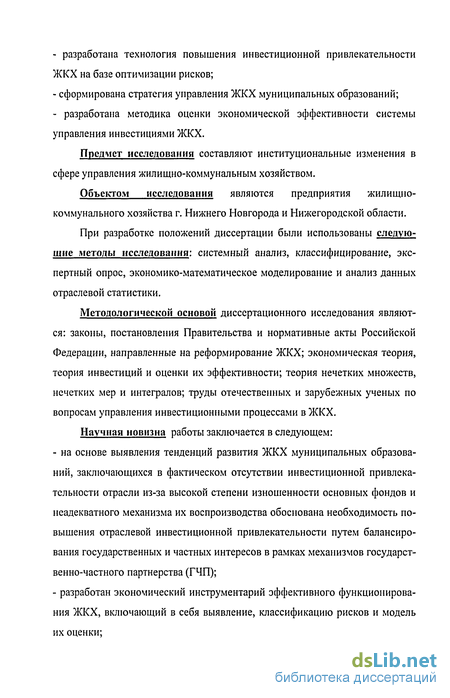 - разработана технология повышения инвестиционной привлекательности ЖКХ на базе оптимизации рисков;
- сформирована стратегия управления ЖКХ муниципальных образований;
- разработана методика оценки экономической эффективности системы управления инвестициями ЖКХ.

Предмет исследования составляют институциональные изменения в сфере управления жилищно-коммунальным хозяйством.

Объектом исследования являются предприятия жилищно-коммунального хозяйства г. Нижнего Новгорода и Нижегородской области.

При разработке положений диссертации были использованы следующие методы исследования: системный анализ, классифицирование, экспертный опрос, экономико-математическое моделирование и анализ данных отраслевой статистики.

Методологической основой диссертационного исследования являются: законы, постановления Правительства и нормативные акты Российской Федерации, направленные на реформирование ЖКХ; экономическая теория, теория инвестиций и оценки их эффективности; теория нечетких множеств, нечетких мер и интегралов; труды отечественных и зарубежных ученых по вопросам управления инвестиционными процессами в ЖКХ.

Научная новизна работы заключается в следующем:
- на основе выявления тенденций развития ЖКХ муниципальных образований, заключающихся в фактическом отсутствии инвестиционной привлекательности отрасли из-за высокой степени изношенности основных фондов и неадекватного механизма их воспроизводства обоснована необходимость повышения отраслевой инвестиционной привлекательности путем балансирования государственных и частных интересов в рамках механизмов государственно-частного партнерства (ГЧП);
- разработан экономический инструментарий эффективного функционирования ЖКХ, включающий в себя выявление, классификацию рисков и модель их оценки;

dsLib.net
библиотека диссертаций